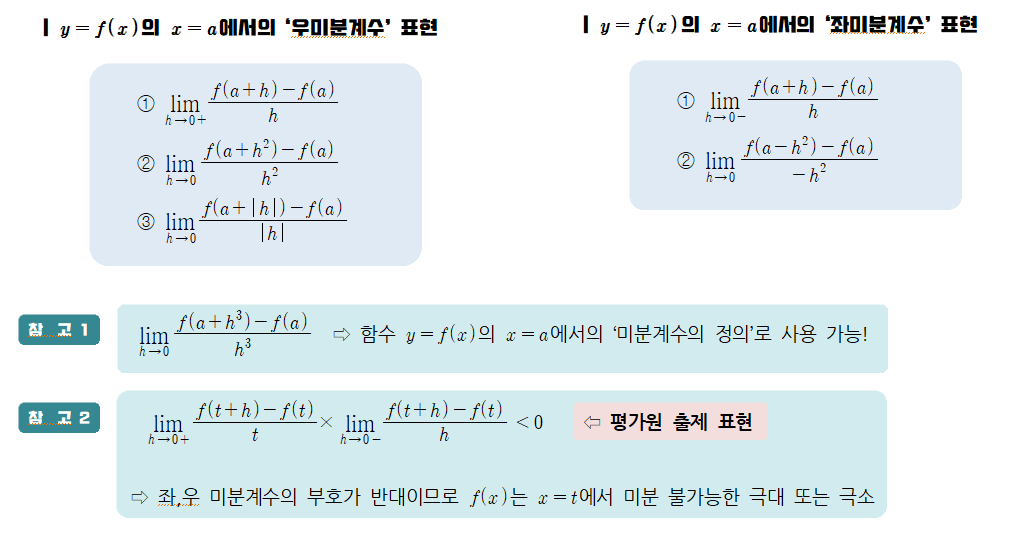 | $y=f(x)$의 $x=a$에서의 '우미분계수' 표현

① $\lim_{h \to 0+} \frac{f(a+h)-f(a)}{h}$

② $\lim_{h \to 0} \frac{f(a+h^2)-f(a)}{h^2}$

③ $\lim_{h \to 0} \frac{f(a+|h|)-f(a)}{|h|}$

| $y=f(x)$의 $x=a$에서의 '좌미분계수' 표현

① $\lim_{h \to 0-} \frac{f(a+h)-f(a)}{h}$

② $\lim_{h \to 0} \frac{f(a-h^2)-f(a)}{-h^2}$

참 고 1

$\lim_{h \to 0} \frac{f(a+h^3)-f(a)}{h^3}$ ⇨ 함수 $y=f(x)$의 $x=a$에서의 '미분계수의 정의'로 사용 가능!

참 고 2

$\lim_{h \to 0+} \frac{f(t+h)-f(t)}{t} \times \lim_{h \to 0-} \frac{f(t+h)-f(t)}{h} < 0$ ⇦ 평가원 출제 표현

⇨ 좌,우 미분계수의 부호가 반대이므로 $f(x)$는 $x=t$에서 미분 불가능한 극대 또는 극소